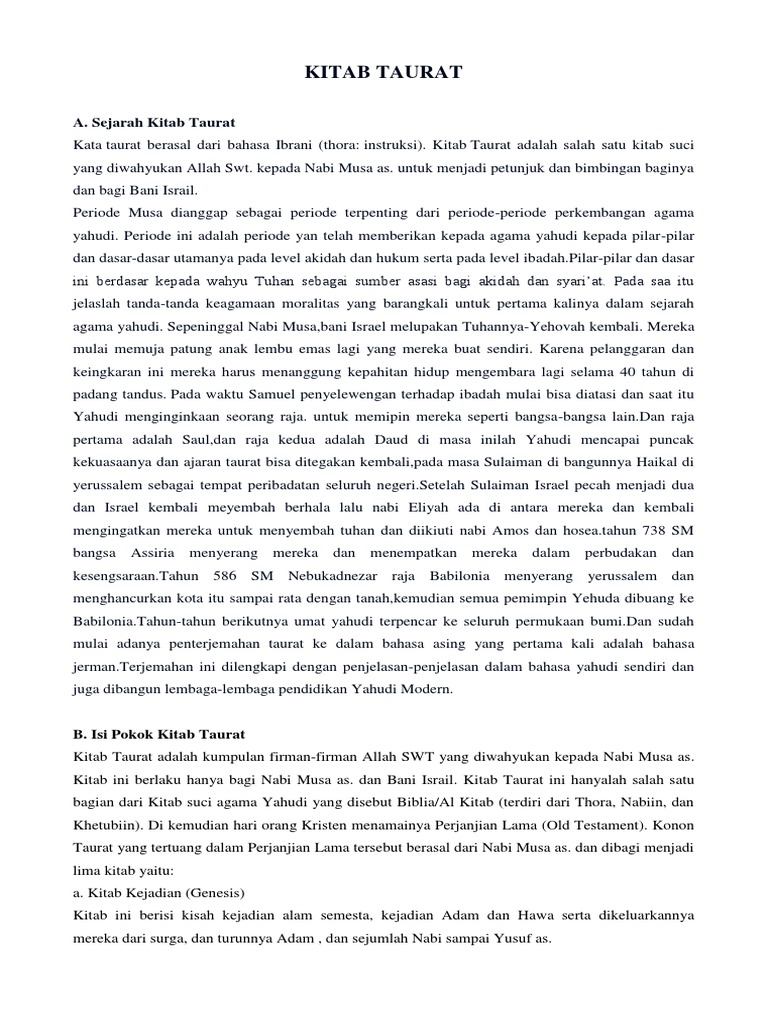 KITAB TAURAT

A. Sejarah Kitab Taurat

Kata taurat berasal dari bahasa Ibrani (thora: instruksi). Kitab Taurat adalah salah satu kitab suci yang diwahyukan Allah Swt. kepada Nabi Musa as. untuk menjadi petunjuk dan bimbingan baginya dan bagi Bani Israil.

Periode Musa dianggap sebagai periode terpenting dari periode-periode perkembangan agama yahudi. Periode ini adalah periode yan telah memberikan kepada agama yahudi kepada pilar-pilar dan dasar-dasar utamanya pada level akidah dan hukum serta pada level ibadah.Pilar-pilar dan dasar ini berdasar kepada wahyu Tuhan sebagai sumber asasi bagi akidah dan syari'at. Pada saa itu jelaslah tanda-tanda keagamaan moralitas yang barangkali untuk pertama kalinya dalam sejarah agama yahudi. Sepeninggal Nabi Musa,bani Israel melupakan Tuhannya-Yehovah kembali. Mereka mulai memuja patung anak lembu emas lagi yang mereka buat sendiri. Karena pelanggaran dan keingkaran ini mereka harus menanggung kepahitan hidup mengembara lagi selama 40 tahun di padang tandus. Pada waktu Samuel penyelewengan terhadap ibadah mulai bisa diatasi dan saat itu Yahudi menginginkaan seorang raja. untuk memipin mereka seperti bangsa-bangsa lain.Dan raja pertama adalah Saul,dan raja kedua adalah Daud di masa inilah Yahudi mencapai puncak kekuasaanya dan ajaran taurat bisa ditegakan kembali,pada masa Sulaiman di bangunnya Haikal di yerussalem sebagai tempat peribadatan seluruh negeri.Setelah Sulaiman Israel pecah menjadi dua dan Israel kembali meyembah berhala lalu nabi Eliyah ada di antara mereka dan kembali mengingatkan mereka untuk menyembah tuhan dan diikiuti nabi Amos dan hosea.tahun 738 SM bangsa Assiria menyerang mereka dan menempatkan mereka dalam perbudakan dan kesengsaraan.Tahun 586 SM Nebukadnezar raja Babilonia menyerang yerussalem dan menghancurkan kota itu sampai rata dengan tanah,kemudian semua pemimpin Yehuda dibuang ke Babilonia.Tahun-tahun berikutnya umat yahudi terpencar ke seluruh permukaan bumi.Dan sudah mulai adanya penterjemahan taurat ke dalam bahasa asing yang pertama kali adalah bahasa jerman.Terjemahan ini dilengkapi dengan penjelasan-penjelasan dalam bahasa yahudi sendiri dan juga dibangun lembaga-lembaga pendidikan Yahudi Modern.

B. Isi Pokok Kitab Taurat

Kitab Taurat adalah kumpulan firman-firman Allah SWT yang diwahyukan kepada Nabi Musa as. Kitab ini berlaku hanya bagi Nabi Musa as. dan Bani Israil. Kitab Taurat ini hanyalah salah satu bagian dari Kitab suci agama Yahudi yang disebut Biblia/Al Kitab (terdiri dari Thora, Nabiin, dan Khetubiin). Di kemudian hari orang Kristen menamainya Perjanjian Lama (Old Testament). Konon Taurat yang tertuang dalam Perjanjian Lama tersebut berasal dari Nabi Musa as. dan dibagi menjadi lima kitab yaitu:

a. Kitab Kejadian (Genesis)

Kitab ini berisi kisah kejadian alam semesta, kejadian Adam dan Hawa serta dikeluarkannya mereka dari surga, dan turunnya Adam , dan sejumlah Nabi sampai Yusuf as.